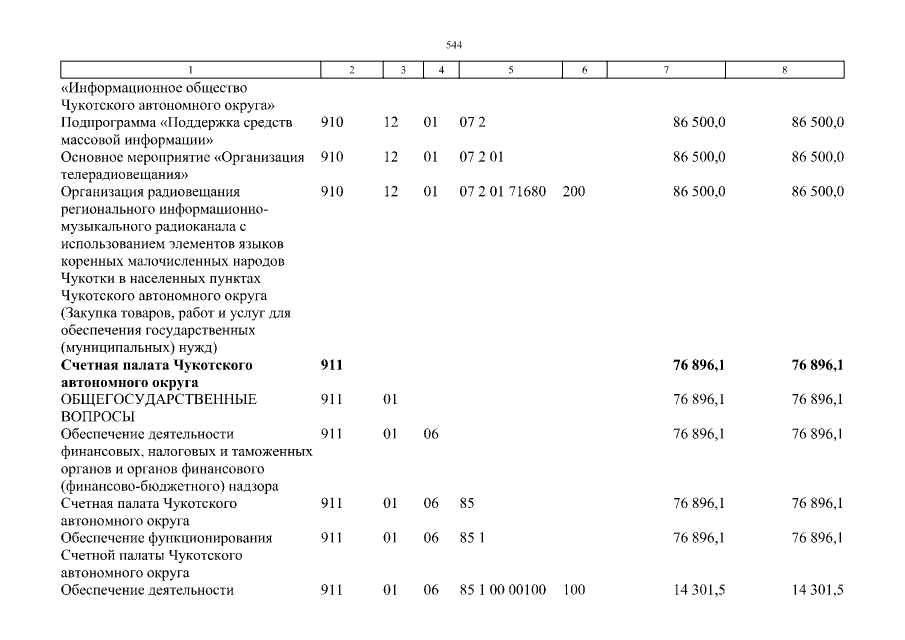 544

| 1 | 2 | 3 | 4 | 5 | 6 | 7 | 8 |
|---|---|---|---|---|---|---|---|
| «Информационное общество Чукотского автономного округа» | | | | | | | |
| Подпрограмма «Поддержка средств массовой информации» | 910 | 12 | 01 | 07 2 | | 86 500,0 | 86 500,0 |
| Основное мероприятие «Организация телерадиовещания» | 910 | 12 | 01 | 07 2 01 | | 86 500,0 | 86 500,0 |
| Организация радиовещания регионального информационно-музыкального радиоканала с использованием элементов языков коренных малочисленных народов Чукотки в населенных пунктах Чукотского автономного округа (Закупка товаров, работ и услуг для обеспечения государственных (муниципальных) нужд) | 910 | 12 | 01 | 07 2 01 71680 | 200 | 86 500,0 | 86 500,0 |
| **Счетная палата Чукотского автономного округа** | **911** | | | | | **76 896,1** | **76 896,1** |
| ОБЩЕГОСУДАРСТВЕННЫЕ ВОПРОСЫ | 911 | 01 | | | | 76 896,1 | 76 896,1 |
| Обеспечение деятельности финансовых, налоговых и таможенных органов и органов финансового (финансово-бюджетного) надзора | 911 | 01 | 06 | | | 76 896,1 | 76 896,1 |
| Счетная палата Чукотского автономного округа | 911 | 01 | 06 | 85 | | 76 896,1 | 76 896,1 |
| Обеспечение функционирования Счетной палаты Чукотского автономного округа | 911 | 01 | 06 | 85 1 | | 76 896,1 | 76 896,1 |
| Обеспечение деятельности | 911 | 01 | 06 | 85 1 00 00100 | 100 | 14 301,5 | 14 301,5 |